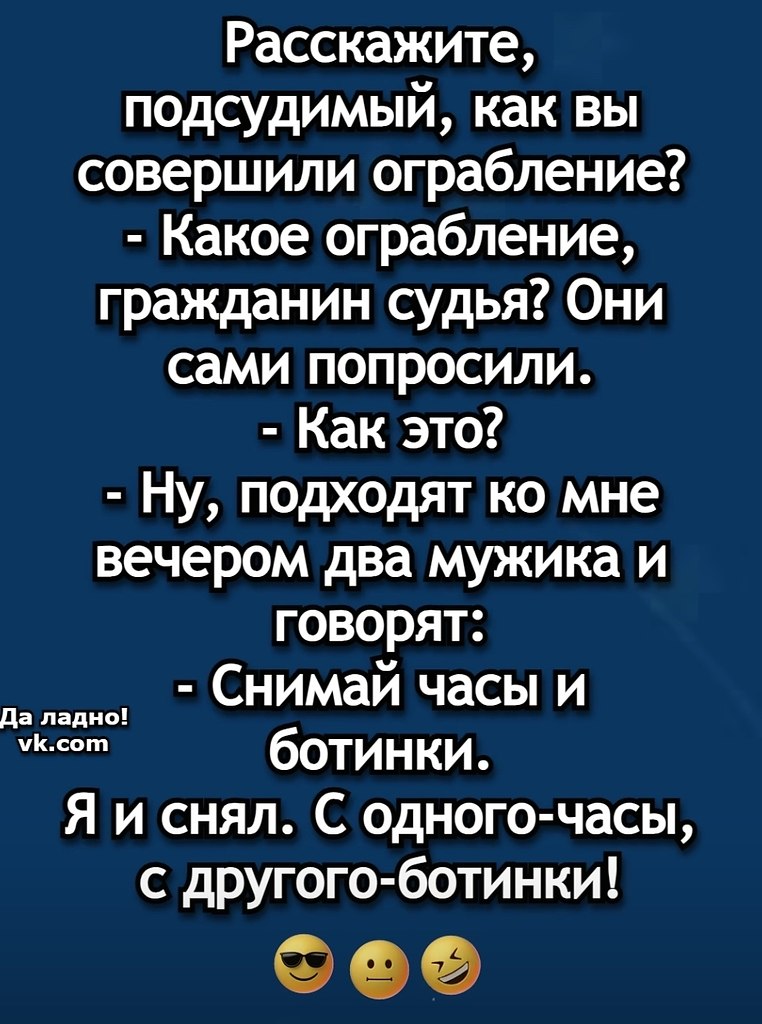 Расскажите, подсудимый, как вы совершили ограбление?
- Какое ограбление, гражданин судья? Они сами попросили.
- Как это?
- Ну, подходят ко мне вечером два мужика и говорят:
- Снимай часы и ботинки.
Я и снял. С одного-часы, с другого-ботинки!
😎😐🤣

Да ладно!
vk.com